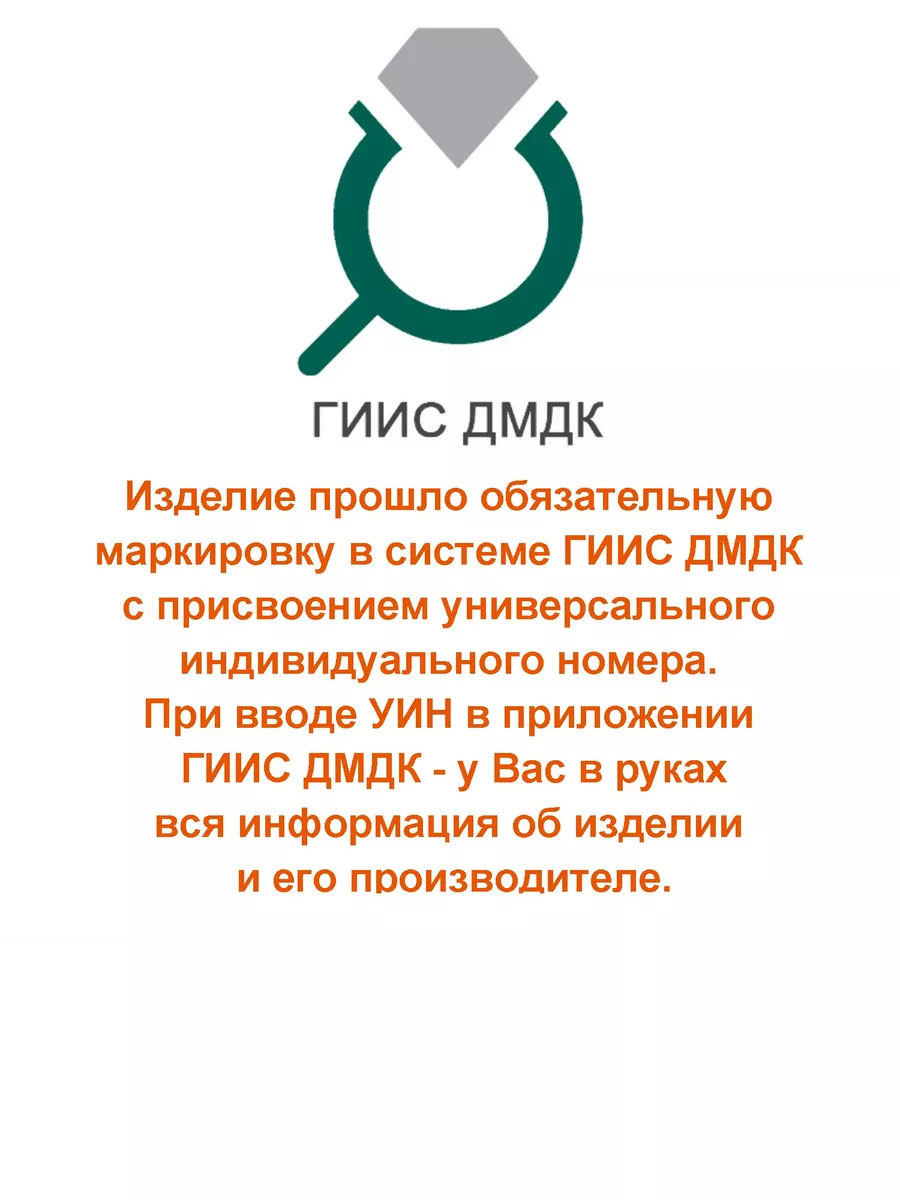 ГИИС ДМДК

Изделие прошло обязательную маркировку в системе ГИИС ДМДК с присвоением универсального индивидуального номера. При вводе УИН в приложении ГИИС ДМДК - у Вас в руках вся информация об изделии и его производителе.